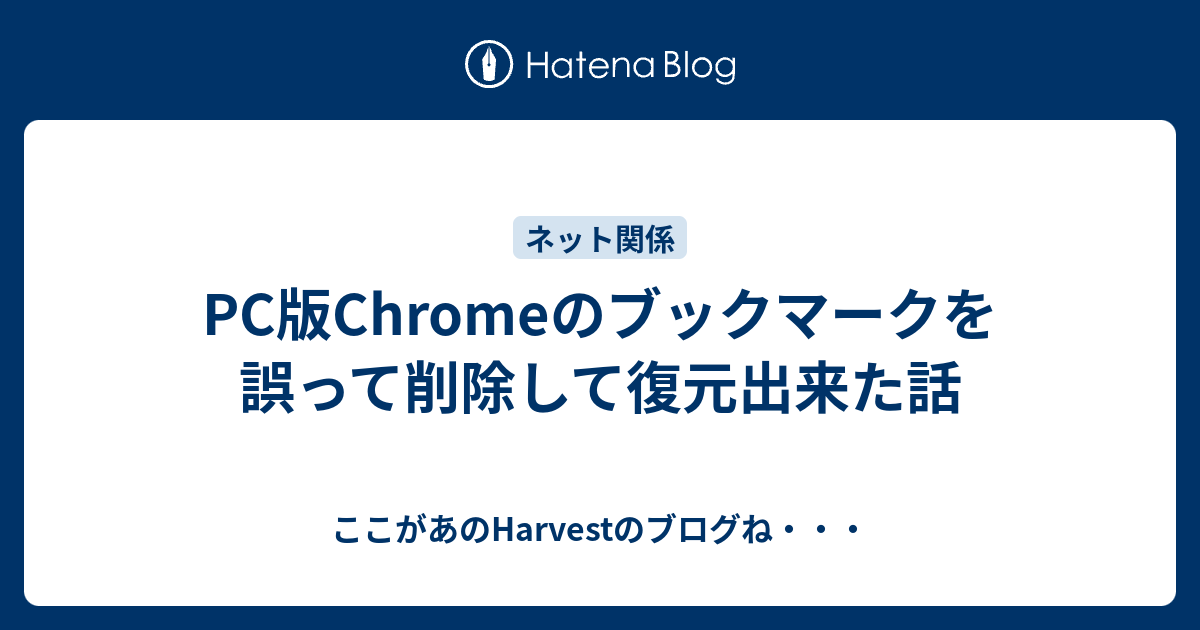 Hatena Blog

ネット関係

PC版Chromeのブックマークを誤って削除して復元出来た話

ここがあのHarvestのブログね・・・